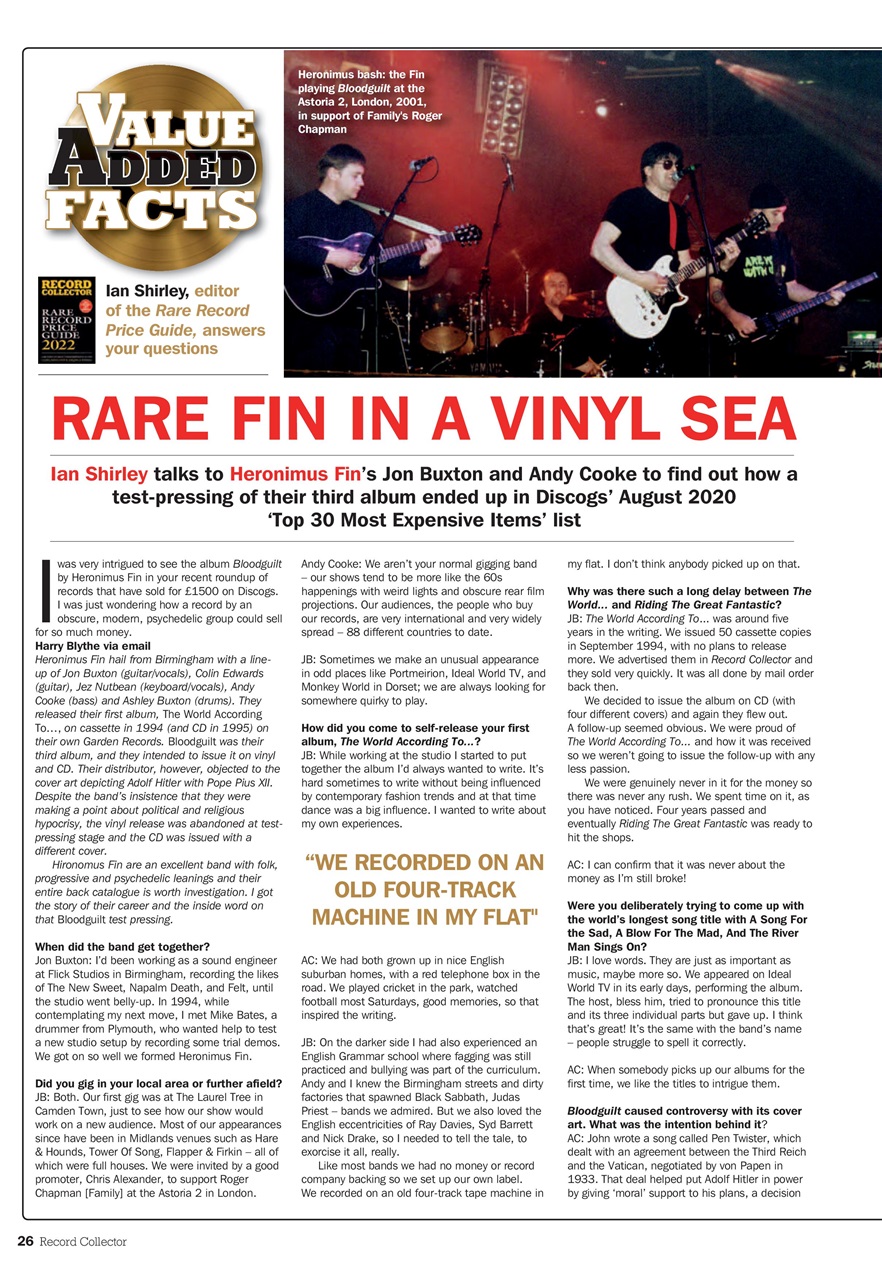 VALUE ADDED FACTS

RECORD COLLECTOR RARE RECORD PRICE GUIDE 2022

Ian Shirley, editor of the Rare Record Price Guide, answers your questions

Heronimus bash: the Fin playing Bloodguilt at the Astoria 2, London, 2001, in support of Family's Roger Chapman

RARE FIN IN A VINYL SEA

Ian Shirley talks to Heronimus Fin's Jon Buxton and Andy Cooke to find out how a test-pressing of their third album ended up in Discogs' August 2020 'Top 30 Most Expensive Items' list

I was very intrigued to see the album Bloodguilt by Heronimus Fin in your recent roundup of records that have sold for £1500 on Discogs. I was just wondering how a record by an obscure, modern, psychedelic group could sell for so much money.
Harry Blythe via email

Heronimus Fin hail from Birmingham with a line-up of Jon Buxton (guitar/vocals), Colin Edwards (guitar), Jez Nutbean (keyboard/vocals), Andy Cooke (bass) and Ashley Buxton (drums). They released their first album, The World According To..., on cassette in 1994 (and CD in 1995) on their own Garden Records. Bloodguilt was their third album, and they intended to issue it on vinyl and CD. Their distributor, however, objected to the cover art depicting Adolf Hitler with Pope Pius XII. Despite the band's insistence that they were making a point about political and religious hypocrisy, the vinyl release was abandoned at test-pressing stage and the CD was issued with a different cover.

Hironomus Fin are an excellent band with folk, progressive and psychedelic leanings and their entire back catalogue is worth investigation. I got the story of their career and the inside word on that Bloodguilt test pressing.

When did the band get together?
Jon Buxton: I'd been working as a sound engineer at Flick Studios in Birmingham, recording the likes of The New Sweet, Napalm Death, and Felt, until the studio went belly-up. In 1994, while contemplating my next move, I met Mike Bates, a drummer from Plymouth, who wanted help to test a new studio setup by recording some trial demos. We got on so well we formed Heronimus Fin.

Did you gig in your local area or further afield?
JB: Both. Our first gig was at The Laurel Tree in Camden Town, just to see how our show would work on a new audience. Most of our appearances since have been in Midlands venues such as Hare & Hounds, Tower Of Song, Flapper & Firkin – all of which were full houses. We were invited by a good promoter, Chris Alexander, to support Roger Chapman [Family] at the Astoria 2 in London.

Andy Cooke: We aren't your normal gigging band – our shows tend to be more like the 60s happenings with weird lights and obscure rear film projections. Our audiences, the people who buy our records, are very international and very widely spread – 88 different countries to date.

JB: Sometimes we make an unusual appearance in odd places like Portmeirion, Ideal World TV, and Monkey World in Dorset; we are always looking for somewhere quirky to play.

How did you come to self-release your first album, The World According To...?
JB: While working at the studio I started to put together the album I'd always wanted to write. It's hard sometimes to write without being influenced by contemporary fashion trends and at that time dance was a big influence. I wanted to write about my own experiences.

"WE RECORDED ON AN OLD FOUR-TRACK MACHINE IN MY FLAT"

AC: We had both grown up in nice English suburban homes, with a red telephone box in the road. We played cricket in the park, watched football most Saturdays, good memories, so that inspired the writing.

JB: On the darker side I had also experienced an English Grammar school where fagging was still practiced and bullying was part of the curriculum. Andy and I knew the Birmingham streets and dirty factories that spawned Black Sabbath, Judas Priest – bands we admired. But we also loved the English eccentricities of Ray Davies, Syd Barrett and Nick Drake, so I needed to tell the tale, to exorcise it all, really.

Like most bands we had no money or record company backing so we set up our own label. We recorded on an old four-track tape machine in my flat. I don't think anybody picked up on that.

Why was there such a long delay between The World... and Riding The Great Fantastic?
JB: The World According To... was around five years in the writing. We issued 50 cassette copies in September 1994, with no plans to release more. We advertised them in Record Collector and they sold very quickly. It was all done by mail order back then.

We decided to issue the album on CD (with four different covers) and again they flew out. A follow-up seemed obvious. We were proud of The World According To... and how it was received so we weren't going to issue the follow-up with any less passion.

We were genuinely never in it for the money so there was never any rush. We spent time on it, as you have noticed. Four years passed and eventually Riding The Great Fantastic was ready to hit the shops.

AC: I can confirm that it was never about the money as I'm still broke!

Were you deliberately trying to come up with the world's longest song title with A Song For the Sad, A Blow For The Mad, And The River Man Sings On?
JB: I love words. They are just as important as music, maybe more so. We appeared on Ideal World TV in its early days, performing the album. The host, bless him, tried to pronounce this title and its three individual parts but gave up. I think that's great! It's the same with the band's name – people struggle to spell it correctly.

AC: When somebody picks up our albums for the first time, we like the titles to intrigue them.

Bloodguilt caused controversy with its cover art. What was the intention behind it?
AC: John wrote a song called Pen Twister, which dealt with an agreement between the Third Reich and the Vatican, negotiated by von Papen in 1933. That deal helped put Adolf Hitler in power by giving 'moral' support to his plans, a decision

26 Record Collector